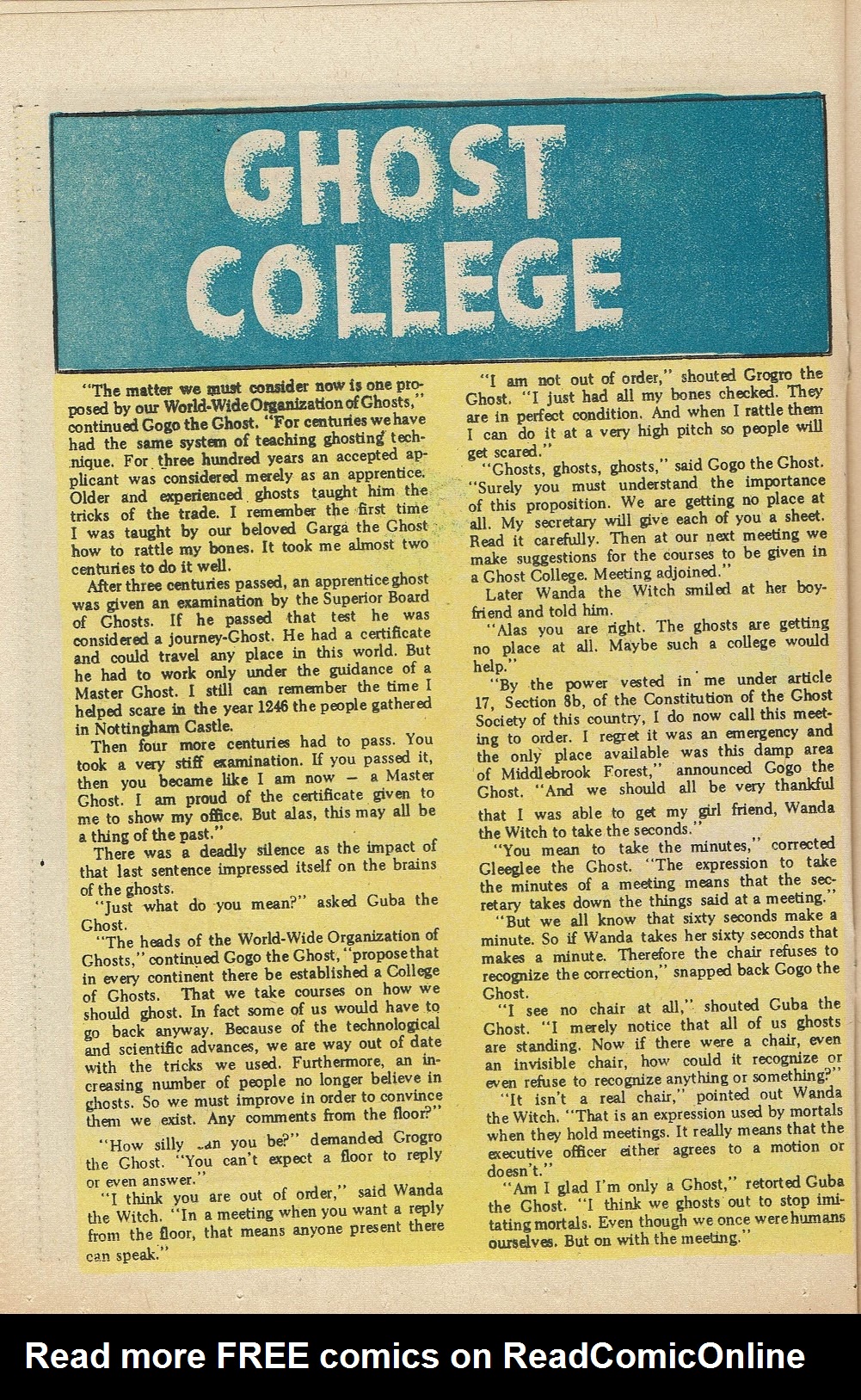 GHOST COLLEGE

"The matter we must consider now is one proposed by our World-Wide Organization of Ghosts," continued Gogo the Ghost. "For centuries we have had the same system of teaching ghosting technique. For three hundred years an accepted applicant was considered merely as an apprentice. Older and experienced ghosts taught him the tricks of the trade. I remember the first time I was taught by our beloved Garga the Ghost how to rattle my bones. It took me almost two centuries to do it well.

After three centuries passed, an apprentice ghost was given an examination by the Superior Board of Ghosts. If he passed that test he was considered a journey-Ghost. He had a certificate and could travel any place in this world. But he had to work only under the guidance of a Master Ghost. I still can remember the time I helped scare in the year 1246 the people gathered in Nottingham Castle.

Then four more centuries had to pass. You took a very stiff examination. If you passed it, then you became like I am now — a Master Ghost. I am proud of the certificate given to me to show my office. But alas, this may all be a thing of the past."

There was a deadly silence as the impact of that last sentence impressed itself on the brains of the ghosts.

"Just what do you mean?" asked Guba the Ghost.

"The heads of the World-Wide Organization of Ghosts," continued Gogo the Ghost, "propose that in every continent there be established a College of Ghosts. That we take courses on how we should ghost. In fact some of us would have to go back anyway. Because of the technological and scientific advances, we are way out of date with the tricks we used. Furthermore, an increasing number of people no longer believe in ghosts. So we must improve in order to convince them we exist. Any comments from the floor?"

"How silly can you be?" demanded Grogro the Ghost. "You can't expect a floor to reply or even answer."

"I think you are out of order," said Wanda the Witch. "In a meeting when you want a reply from the floor, that means anyone present there can speak."

"I am not out of order," shouted Grogro the Ghost. "I just had all my bones checked. They are in perfect condition. And when I rattle them I can do it at a very high pitch so people will get scared."

"Ghosts, ghosts, ghosts," said Gogo the Ghost. "Surely you must understand the importance of this proposition. We are getting no place at all. My secretary will give each of you a sheet. Read it carefully. Then at our next meeting we make suggestions for the courses to be given in a Ghost College. Meeting adjoined."

Later Wanda the Witch smiled at her boyfriend and told him.

"Alas you are right. The ghosts are getting no place at all. Maybe such a college would help."

"By the power vested in me under article 17, Section 8b, of the Constitution of the Ghost Society of this country, I do now call this meeting to order. I regret it was an emergency and the only place available was this damp area of Middlebrook Forest," announced Gogo the Ghost. "And we should all be very thankful that I was able to get my girl friend, Wanda the Witch to take the seconds."

"You mean to take the minutes," corrected Gleeglee the Ghost. "The expression to take the minutes of a meeting means that the secretary takes down the things said at a meeting."

"But we all know that sixty seconds make a minute. So if Wanda takes her sixty seconds that makes a minute. Therefore the chair refuses to recognize the correction," snapped back Gogo the Ghost.

"I see no chair at all," shouted Guba the Ghost. "I merely notice that all of us ghosts are standing. Now if there were a chair, even an invisible chair, how could it recognize or even refuse to recognize anything or something?"

"It isn't a real chair," pointed out Wanda the Witch. "That is an expression used by mortals when they hold meetings. It really means that the executive officer either agrees to a motion or doesn't."

"Am I glad I'm only a Ghost," retorted Guba the Ghost. "I think we ghosts out to stop imitating mortals. Even though we once were humans ourselves. But on with the meeting."

Read more FREE comics on ReadComicOnline